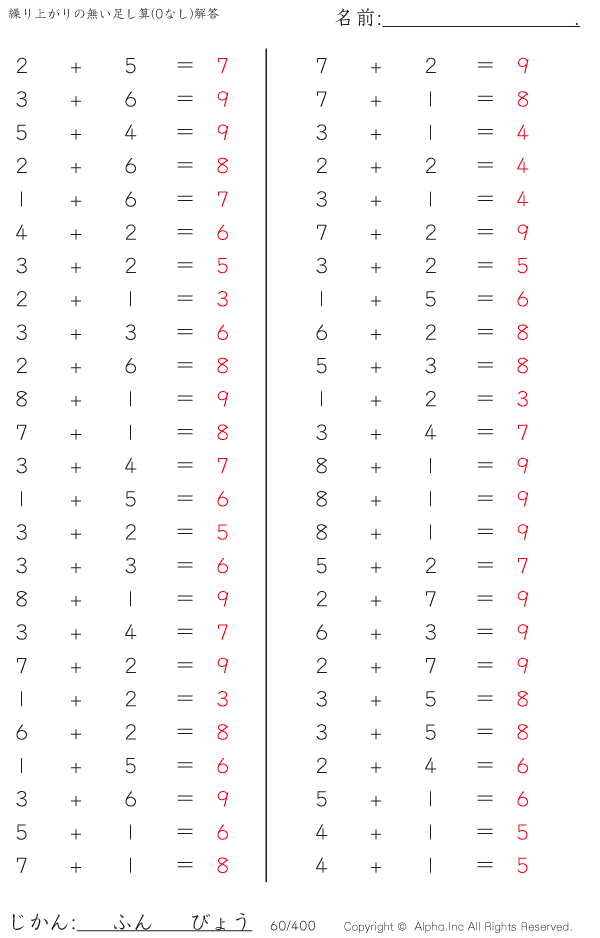 繰り上がりの無い足し算(0なし)解答

名前:____.

$2 + 5 = 7$
$3 + 6 = 9$
$5 + 4 = 9$
$2 + 6 = 8$
$1 + 6 = 7$
$4 + 2 = 6$
$3 + 2 = 5$
$2 + 1 = 3$
$3 + 3 = 6$
$2 + 6 = 8$
$8 + 1 = 9$
$7 + 1 = 8$
$3 + 4 = 7$
$1 + 5 = 6$
$3 + 2 = 5$
$3 + 3 = 6$
$8 + 1 = 9$
$3 + 4 = 7$
$7 + 2 = 9$
$1 + 2 = 3$
$6 + 2 = 8$
$1 + 5 = 6$
$3 + 6 = 9$
$5 + 1 = 6$
$7 + 1 = 8$

$7 + 2 = 9$
$7 + 1 = 8$
$3 + 1 = 4$
$2 + 2 = 4$
$3 + 1 = 4$
$7 + 2 = 9$
$3 + 2 = 5$
$1 + 5 = 6$
$6 + 2 = 8$
$5 + 3 = 8$
$1 + 2 = 3$
$3 + 4 = 7$
$8 + 1 = 9$
$8 + 1 = 9$
$8 + 1 = 9$
$5 + 2 = 7$
$2 + 7 = 9$
$6 + 3 = 9$
$2 + 7 = 9$
$3 + 5 = 8$
$3 + 5 = 8$
$2 + 4 = 6$
$5 + 1 = 6$
$4 + 1 = 5$
$4 + 1 = 5$

じかん:____ふん____びょう 60/400 Copyright © Alpha.Inc All Rights Reserved.